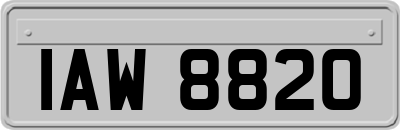 IAW 8820